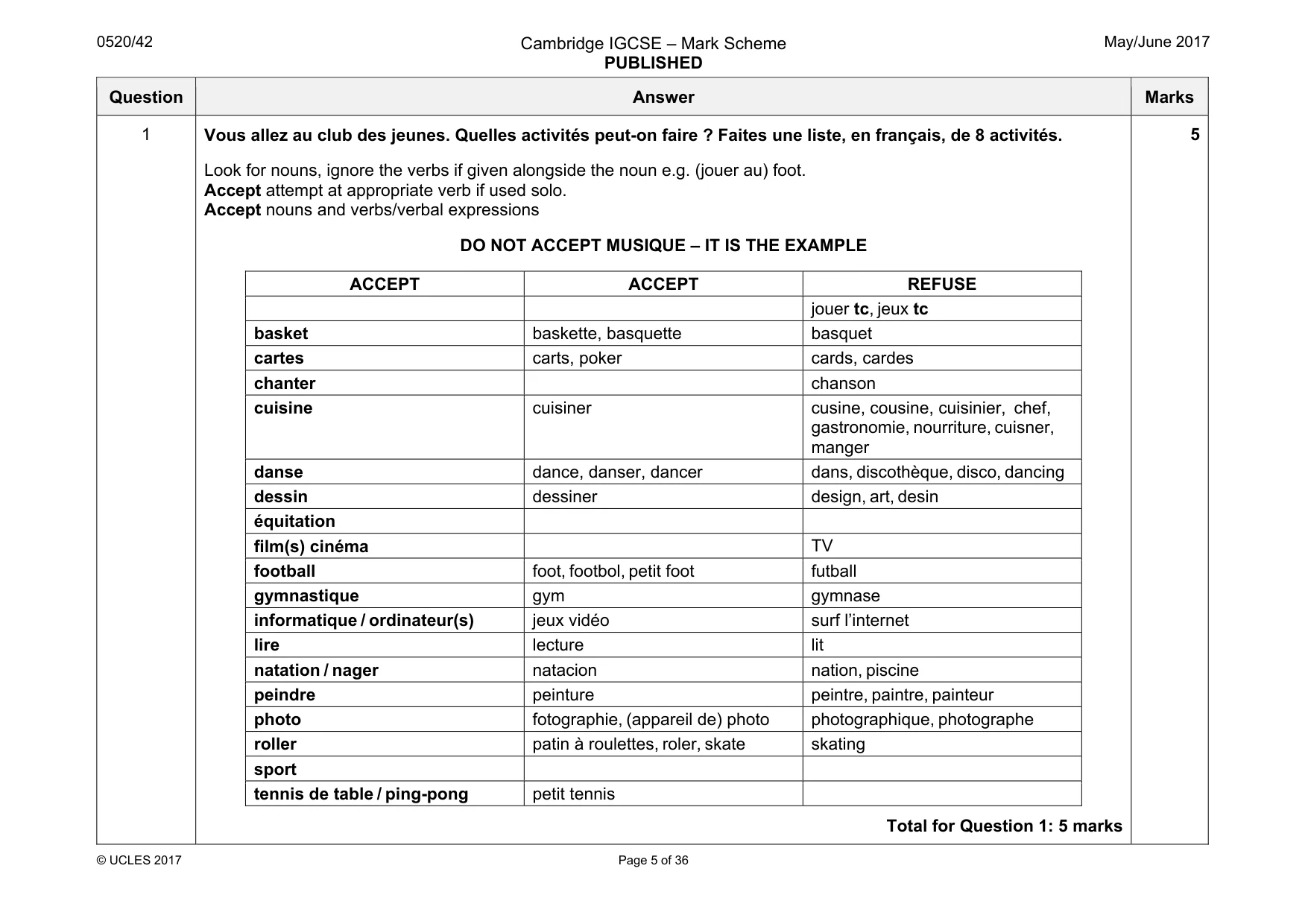 0520/42

Cambridge IGCSE – Mark Scheme
PUBLISHED

May/June 2017

| Question | Answer | Marks |
|---|---|---|
| 1 | Vous allez au club des jeunes. Quelles activités peut-on faire ? Faites une liste, en français, de 8 activités. | 5 |

Look for nouns, ignore the verbs if given alongside the noun e.g. (jouer au) foot.
Accept attempt at appropriate verb if used solo.
Accept nouns and verbs/verbal expressions

DO NOT ACCEPT MUSIQUE – IT IS THE EXAMPLE

| ACCEPT | ACCEPT | REFUSE |
|---|---|---|
| | | jouer tc, jeux tc |
| basket | baskette, basquette | basquet |
| cartes | carts, poker | cards, cardes |
| chanter | | chanson |
| cuisine | cuisiner | cusine, cousine, cuisinier, chef, gastronomie, nourriture, cuisner, manger |
| danse | dance, danser, dancer | dans, discothèque, disco, dancing |
| dessin | dessiner | design, art, desin |
| équitation | | |
| film(s) cinéma | | TV |
| football | foot, footbol, petit foot | futball |
| gymnastique | gym | gymnase |
| informatique / ordinateur(s) | jeux vidéo | surf l'internet |
| lire | lecture | lit |
| natation / nager | natacion | nation, piscine |
| peindre | peinture | peintre, paintre, painteur |
| photo | fotographie, (appareil de) photo | photographique, photographe |
| roller | patin à roulettes, roler, skate | skating |
| sport | | |
| tennis de table / ping-pong | petit tennis | |

Total for Question 1: 5 marks

© UCLES 2017

Page 5 of 36